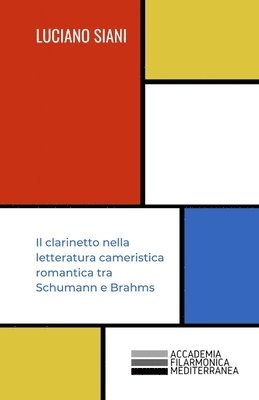 LUCIANO SIANI

Il clarinetto nella letteratura cameristica romantica tra Schumann e Brahms

ACCADEMIA
FILARMONICA
MEDITERRANEA